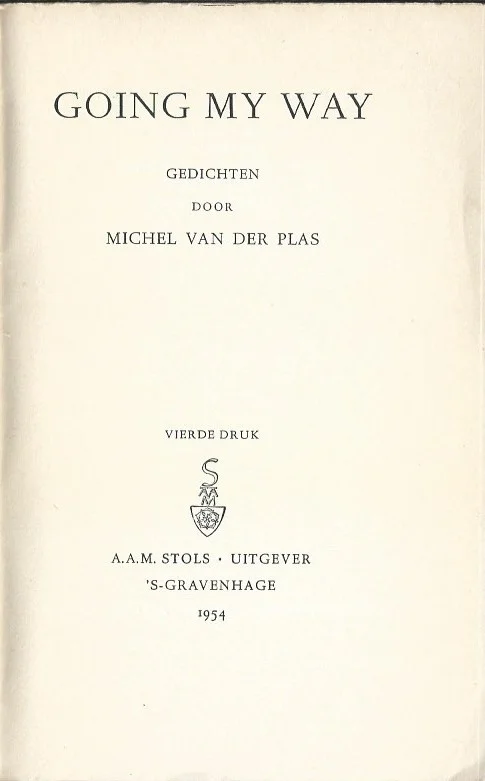 GOING MY WAY

GEDICHTEN

DOOR

MICHEL VAN DER PLAS

VIERDE DRUK

A.A.M. STOLS · UITGEVER

'S-GRAVENHAGE

1954